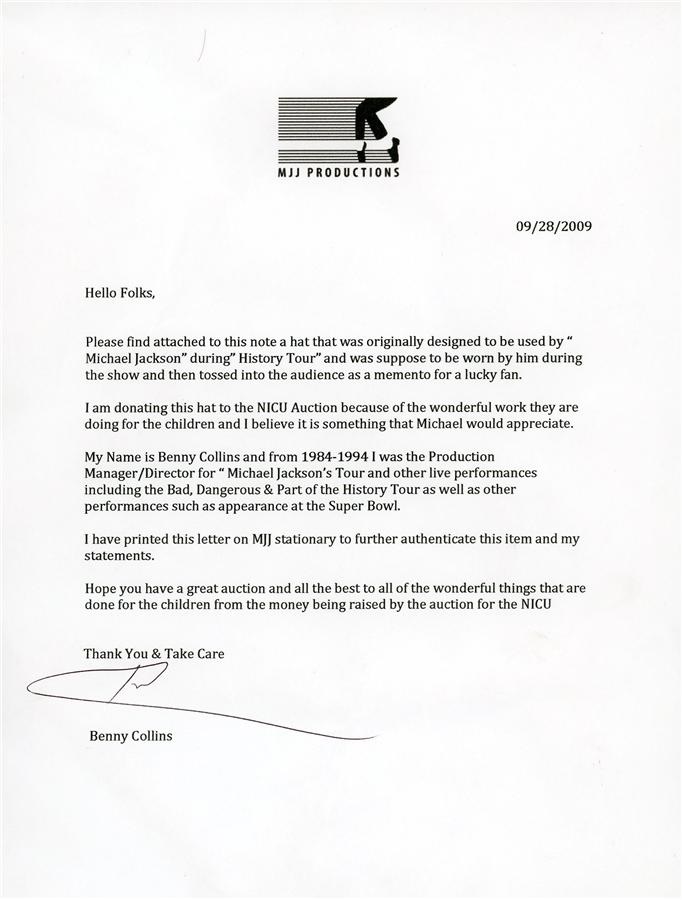 MJJ PRODUCTIONS

09/28/2009

Hello Folks,

Please find attached to this note a hat that was originally designed to be used by " Michael Jackson" during" History Tour" and was suppose to be worn by him during the show and then tossed into the audience as a memento for a lucky fan.

I am donating this hat to the NICU Auction because of the wonderful work they are doing for the children and I believe it is something that Michael would appreciate.

My Name is Benny Collins and from 1984-1994 I was the Production Manager/Director for " Michael Jackson's Tour and other live performances including the Bad, Dangerous & Part of the History Tour as well as other performances such as appearance at the Super Bowl.

I have printed this letter on MJJ stationary to further authenticate this item and my statements.

Hope you have a great auction and all the best to all of the wonderful things that are done for the children from the money being raised by the auction for the NICU

Thank You & Take Care

Benny Collins